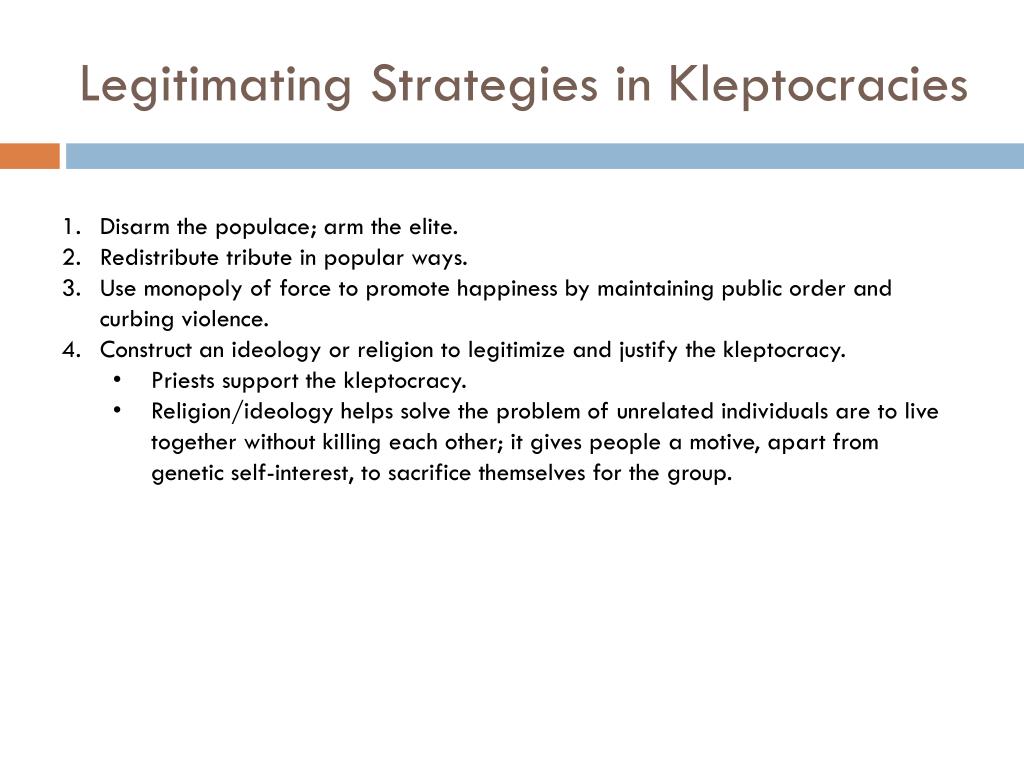 Legitimating Strategies in Kleptocracies

1. Disarm the populace; arm the elite.
2. Redistribute tribute in popular ways.
3. Use monopoly of force to promote happiness by maintaining public order and curbing violence.
4. Construct an ideology or religion to legitimize and justify the kleptocracy.
   • Priests support the kleptocracy.
   • Religion/ideology helps solve the problem of unrelated individuals are to live together without killing each other; it gives people a motive, apart from genetic self-interest, to sacrifice themselves for the group.